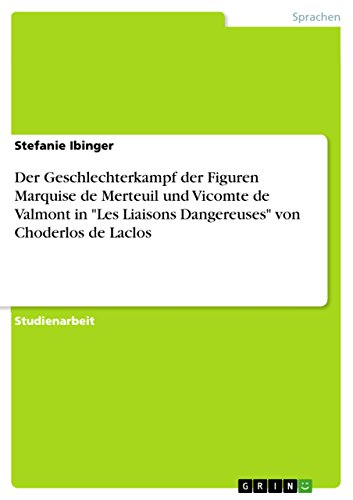 Sprachen

Stefanie Ibinger

Der Geschlechterkampf der Figuren Marquise de Merteuil und Vicomte de Valmont in "Les Liaisons Dangereuses" von Choderlos de Laclos

Studienarbeit

GRIN